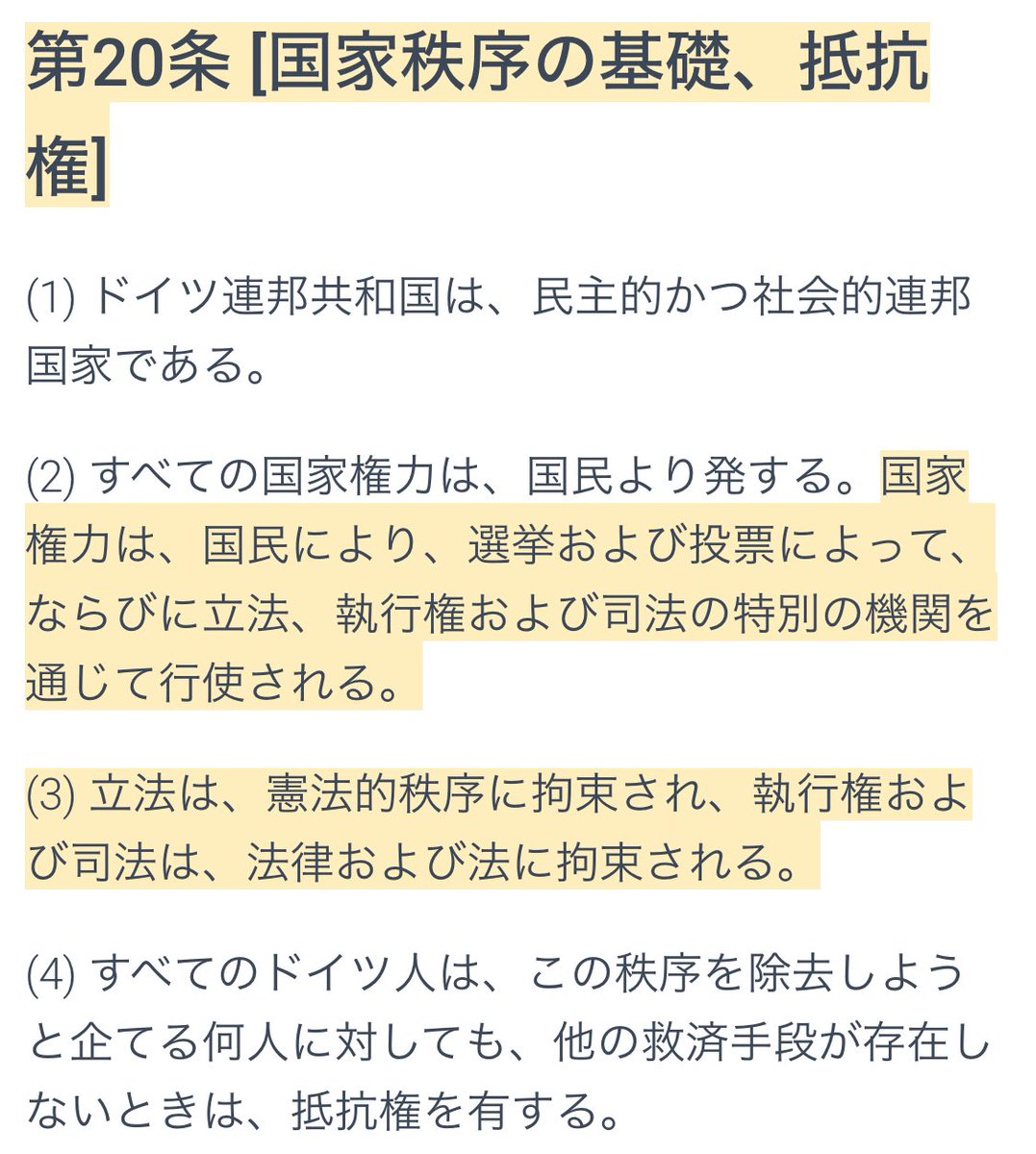 第20条 [国家秩序の基礎、抵抗権]

(1) ドイツ連邦共和国は、民主的かつ社会的連邦国家である。

(2) すべての国家権力は、国民より発する。国家権力は、国民により、選挙および投票によって、ならびに立法、執行権および司法の特別の機関を通じて行使される。

(3) 立法は、憲法的秩序に拘束され、執行権および司法は、法律および法に拘束される。

(4) すべてのドイツ人は、この秩序を除去しようと企てる何人に対しても、他の救済手段が存在しないときは、抵抗権を有する。